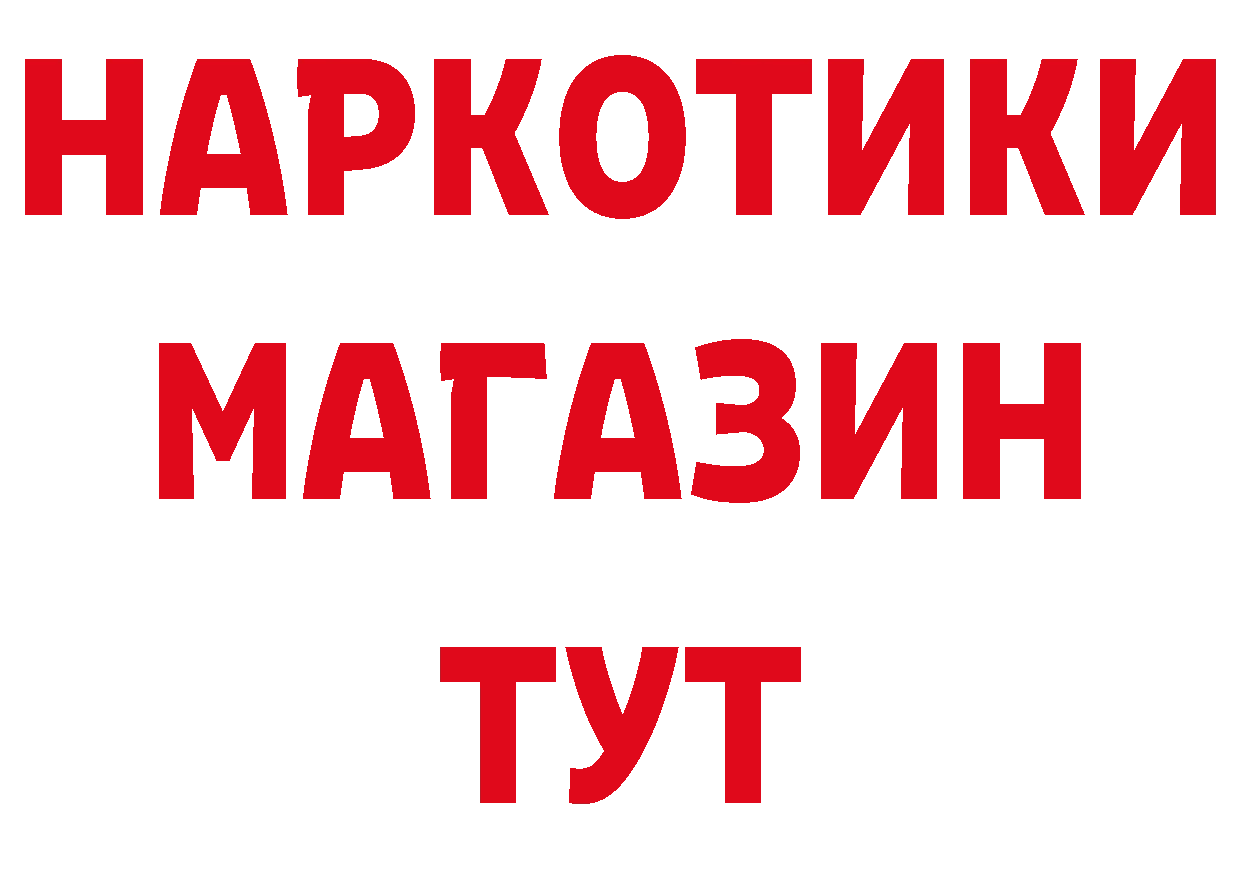 НАРКОТИКИ
МАГАЗИН
ТУТ